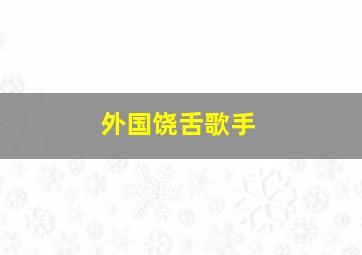 外国饶舌歌手